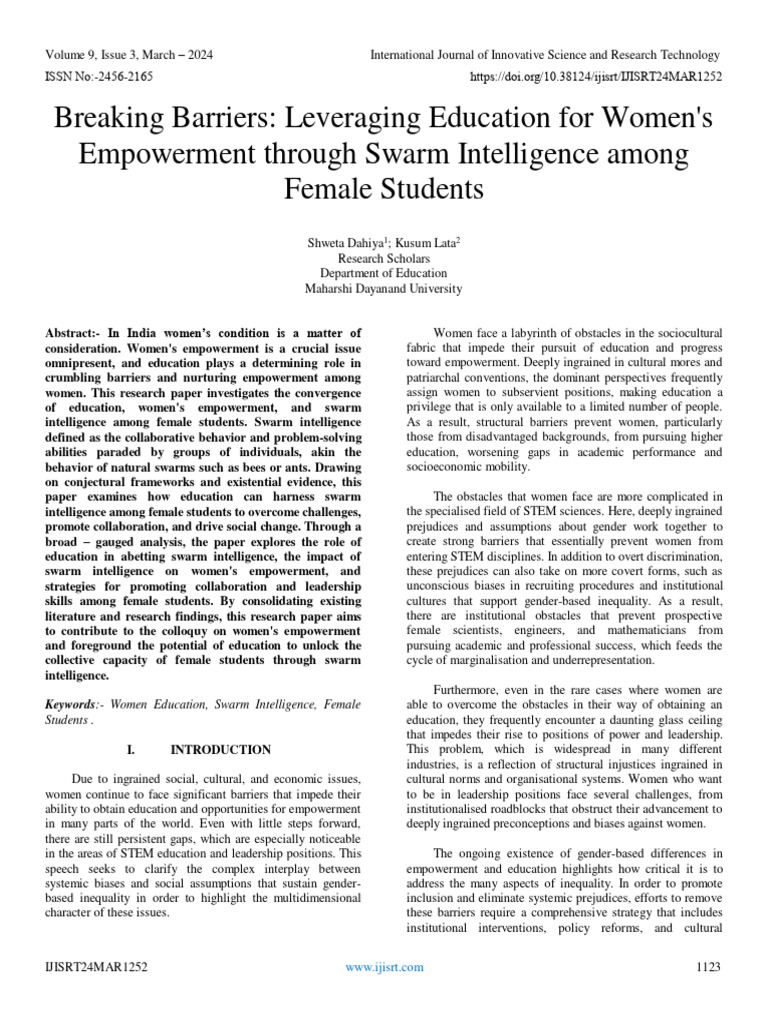 Volume 9, Issue 3, March – 2024
International Journal of Innovative Science and Research Technology
ISSN No:-2456-2165
https://doi.org/10.38124/ijisrt/IJISRT24MAR1252

Breaking Barriers: Leveraging Education for Women's Empowerment through Swarm Intelligence among Female Students

Shweta Dahiya$^1$; Kusum Lata$^2$
Research Scholars
Department of Education
Maharshi Dayanand University

Abstract:- In India women's condition is a matter of consideration. Women's empowerment is a crucial issue omnipresent, and education plays a determining role in crumbling barriers and nurturing empowerment among women. This research paper investigates the convergence of education, women's empowerment, and swarm intelligence among female students. Swarm intelligence defined as the collaborative behavior and problem-solving abilities paraded by groups of individuals, akin the behavior of natural swarms such as bees or ants. Drawing on conjectural frameworks and existential evidence, this paper examines how education can harness swarm intelligence among female students to overcome challenges, promote collaboration, and drive social change. Through a broad – gauged analysis, the paper explores the role of education in abetting swarm intelligence, the impact of swarm intelligence on women's empowerment, and strategies for promoting collaboration and leadership skills among female students. By consolidating existing literature and research findings, this research paper aims to contribute to the colloquy on women's empowerment and foreground the potential of education to unlock the collective capacity of female students through swarm intelligence.

Keywords:- Women Education, Swarm Intelligence, Female Students .

I. INTRODUCTION

Due to ingrained social, cultural, and economic issues, women continue to face significant barriers that impede their ability to obtain education and opportunities for empowerment in many parts of the world. Even with little steps forward, there are still persistent gaps, which are especially noticeable in the areas of STEM education and leadership positions. This speech seeks to clarify the complex interplay between systemic biases and social assumptions that sustain gender-based inequality in order to highlight the multidimensional character of these issues.

Women face a labyrinth of obstacles in the sociocultural fabric that impede their pursuit of education and progress toward empowerment. Deeply ingrained in cultural mores and patriarchal conventions, the dominant perspectives frequently assign women to subservient positions, making education a privilege that is only available to a limited number of people. As a result, structural barriers prevent women, particularly those from disadvantaged backgrounds, from pursuing higher education, worsening gaps in academic performance and socioeconomic mobility.

The obstacles that women face are more complicated in the specialised field of STEM sciences. Here, deeply ingrained prejudices and assumptions about gender work together to create strong barriers that essentially prevent women from entering STEM disciplines. In addition to overt discrimination, these prejudices can also take on more covert forms, such as unconscious biases in recruiting procedures and institutional cultures that support gender-based inequality. As a result, there are institutional obstacles that prevent prospective female scientists, engineers, and mathematicians from pursuing academic and professional success, which feeds the cycle of marginalisation and underrepresentation.

Furthermore, even in the rare cases where women are able to overcome the obstacles in their way of obtaining an education, they frequently encounter a daunting glass ceiling that impedes their rise to positions of power and leadership. This problem, which is widespread in many different industries, is a reflection of structural injustices ingrained in cultural norms and organisational systems. Women who want to be in leadership positions face several challenges, from institutionalised roadblocks that obstruct their advancement to deeply ingrained preconceptions and biases against women.

The ongoing existence of gender-based differences in empowerment and education highlights how critical it is to address the many aspects of inequality. In order to promote inclusion and eliminate systemic prejudices, efforts to remove these barriers require a comprehensive strategy that includes institutional interventions, policy reforms, and cultural

IJISRT24MAR1252
www.ijisrt.com
1123